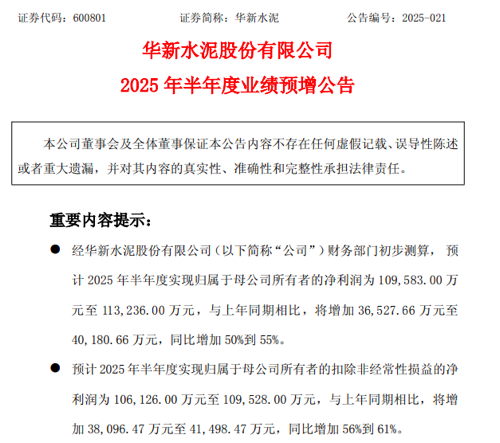 证券代码：600801　　　　证券简称：华新水泥　　　　公告编号：2025-021

华新水泥股份有限公司

2025 年半年度业绩预增公告

本公司董事会及全体董事保证本公告内容不存在任何虚假记载、误导性陈述或者重大遗漏，并对其内容的真实性、准确性和完整性承担法律责任。

重要内容提示：

● 经华新水泥股份有限公司（以下简称“公司”）财务部门初步测算，预计 2025 年半年度实现归属于母公司所有者的净利润为 109,583.00 万元至 113,236.00 万元，与上年同期相比，将增加 36,527.66 万元至 40,180.66 万元，同比增加 50%到 55%。

● 预计 2025 年半年度实现归属于母公司所有者的扣除非经常性损益的净利润为 106,126.00 万元至 109,528.00 万元，与上年同期相比，将增加 38,096.47 万元至 41,498.47 万元，同比增加 56%到 61%。